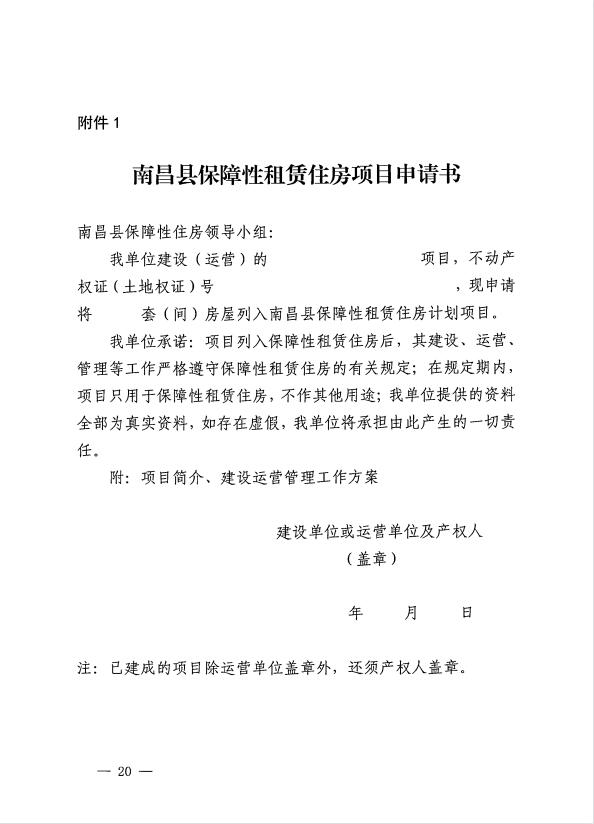 附件 1

南昌县保障性租赁住房项目申请书

南昌县保障性住房领导小组：

我单位建设（运营）的　　　　　　　　　　项目，不动产权证（土地权证）号　　　　　　　　　　　　　，现申请将　　套（间）房屋列入南昌县保障性租赁住房计划项目。

我单位承诺：项目列入保障性租赁住房后，其建设、运营、管理等工作严格遵守保障性租赁住房的有关规定；在规定期内，项目只用于保障性租赁住房，不作其他用途；我单位提供的资料全部为真实资料，如存在虚假，我单位将承担由此产生的一切责任。

附：项目简介、建设运营管理工作方案

建设单位或运营单位及产权人
（盖章）

年　　月　　日

注：已建成的项目除运营单位盖章外，还须产权人盖章。

— 20 —